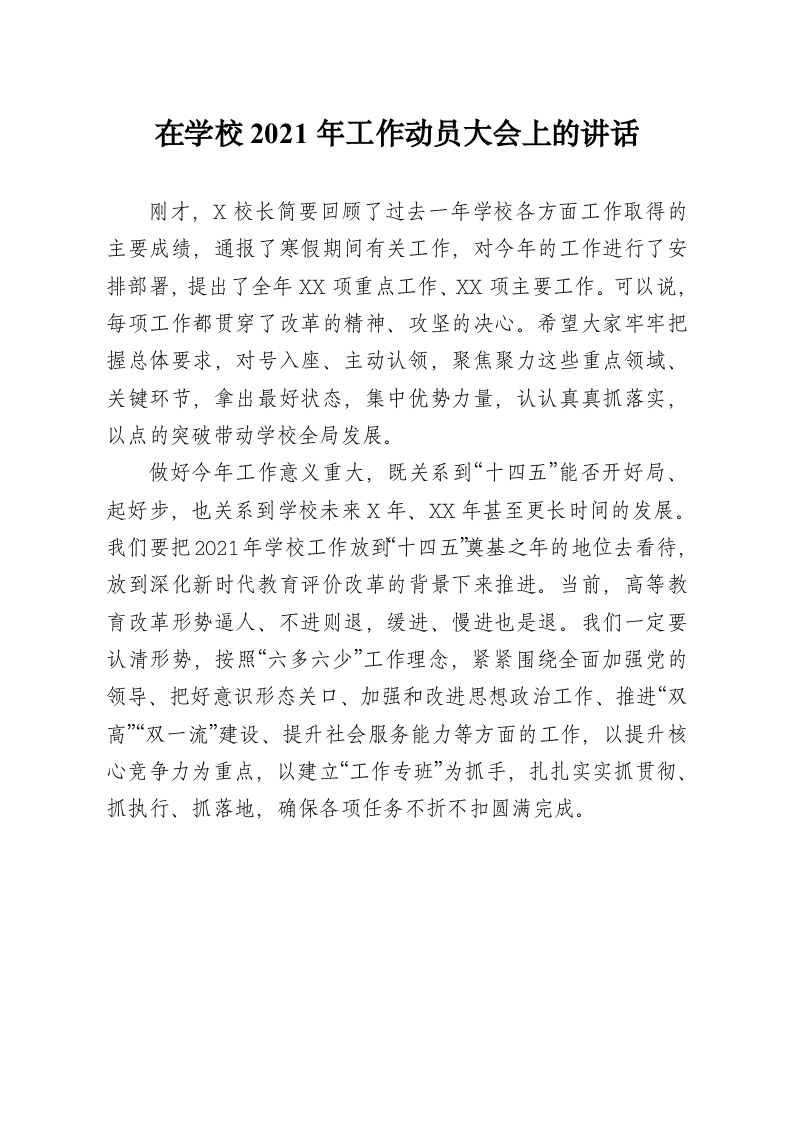 在学校 2021 年工作动员大会上的讲话

刚才，X 校长简要回顾了过去一年学校各方面工作取得的主要成绩，通报了寒假期间有关工作，对今年的工作进行了安排部署，提出了全年 XX 项重点工作、XX 项主要工作。可以说，每项工作都贯穿了改革的精神、攻坚的决心。希望大家牢牢把握总体要求，对号入座、主动认领，聚焦聚力这些重点领域、关键环节，拿出最好状态，集中优势力量，认认真真抓落实，以点的突破带动学校全局发展。

做好今年工作意义重大，既关系到“十四五”能否开好局、起好步，也关系到学校未来 X 年、XX 年甚至更长时间的发展。我们要把 2021 年学校工作放到“十四五”奠基之年的地位去看待，放到深化新时代教育评价改革的背景下来推进。当前，高等教育改革形势逼人、不进则退，缓进、慢进也是退。我们一定要认清形势，按照“六多六少”工作理念，紧紧围绕全面加强党的领导、把好意识形态关口、加强和改进思想政治工作、推进“双高”“双一流”建设、提升社会服务能力等方面的工作，以提升核心竞争力为重点，以建立“工作专班”为抓手，扎扎实实抓贯彻、抓执行、抓落地，确保各项任务不折不扣圆满完成。